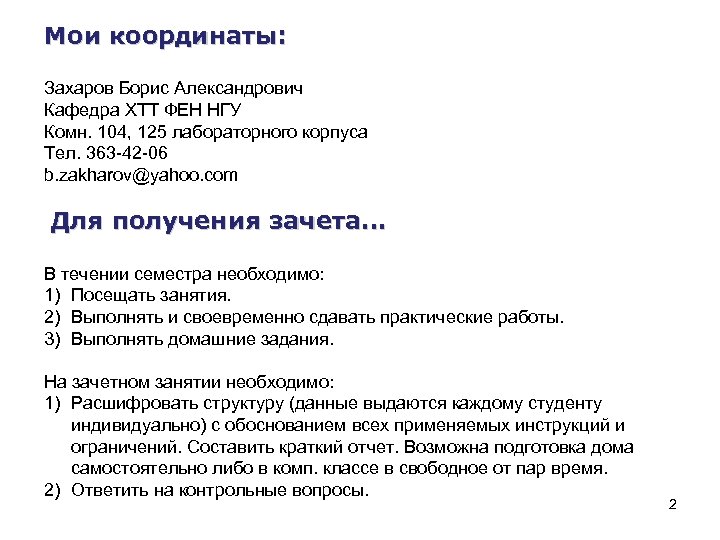 Мои координаты:

Захаров Борис Александрович
Кафедра ХТТ ФЕН НГУ
Комн. 104, 125 лабораторного корпуса
Тел. 363-42-06
b.zakharov@yahoo.com

Для получения зачета...

В течении семестра необходимо:
1) Посещать занятия.
2) Выполнять и своевременно сдавать практические работы.
3) Выполнять домашние задания.

На зачетном занятии необходимо:
1) Расшифровать структуру (данные выдаются каждому студенту индивидуально) с обоснованием всех применяемых инструкций и ограничений. Составить краткий отчет. Возможна подготовка дома самостоятельно либо в комп. классе в свободное от пар время.
2) Ответить на контрольные вопросы.

2